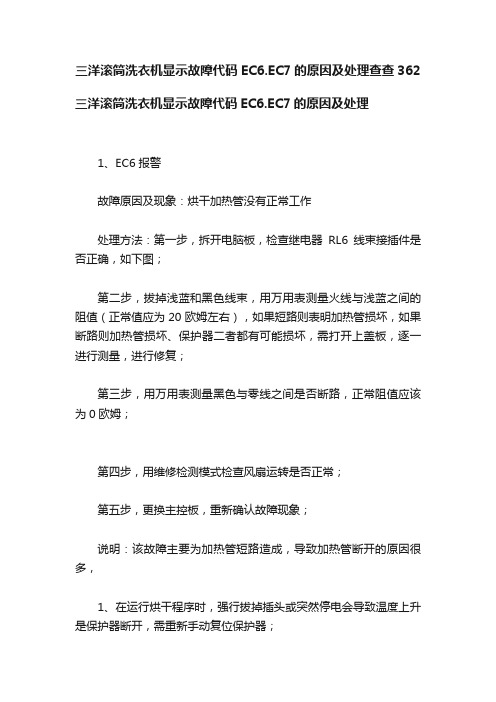 三洋滚筒洗衣机显示故障代码 EC6.EC7 的原因及处理查查 362

三洋滚筒洗衣机显示故障代码 EC6.EC7 的原因及处理

1、EC6 报警

故障原因及现象：烘干加热管没有正常工作

处理方法：第一步，拆开电脑板，检查继电器 RL6 线束接插件是否正确，如下图；

第二步，拔掉浅蓝和黑色线束，用万用表测量火线与浅蓝之间的阻值（正常值应为 20 欧姆左右），如果短路则表明加热管损坏，如果断路则加热管损坏、保护器二者都有可能损坏，需打开上盖板，逐一进行测量，进行修复；

第三步，用万用表测量黑色与零线之间是否断路，正常阻值应该为 0 欧姆；

第四步，用维修检测模式检查风扇运转是否正常；

第五步，更换主控板，重新确认故障现象；

说明：该故障主要为加热管短路造成，导致加热管断开的原因很多，

1、在运行烘干程序时，强行拔掉插头或突然停电会导致温度上升是保护器断开，需重新手动复位保护器；